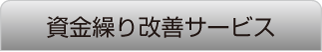 資金繰り改善サービス